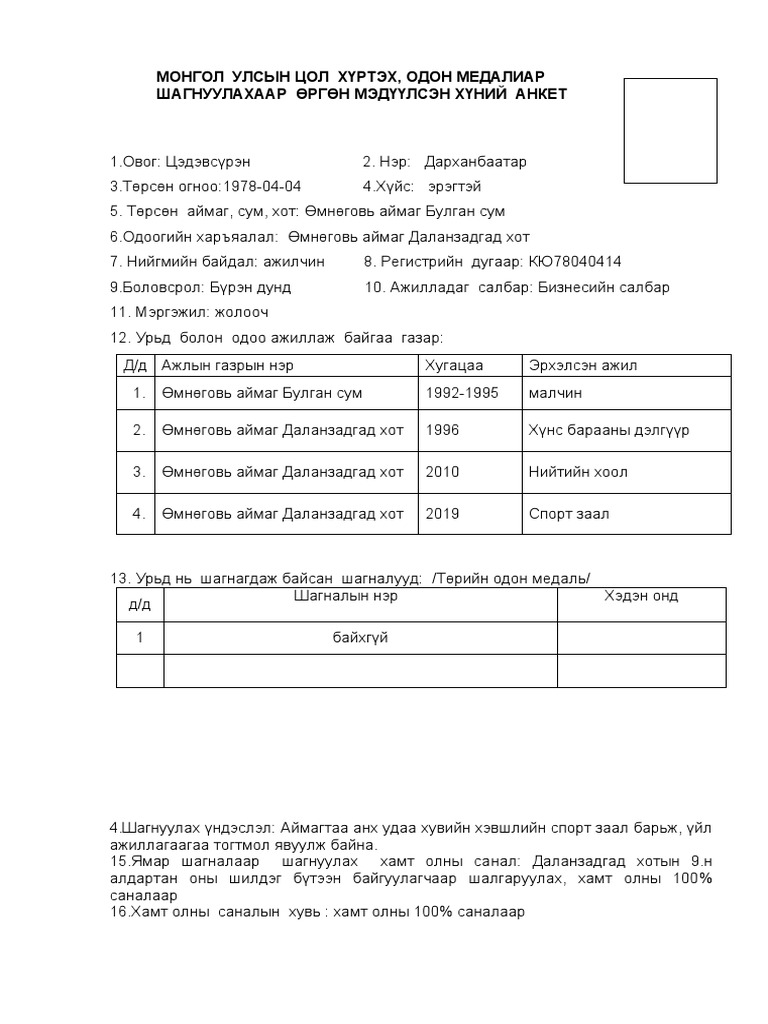 МОНГОЛ УЛСЫН ЦОЛ ХҮРТЭХ, ОДОН МЕДАЛИАР ШАГНУУЛАХААР ӨРГӨН МЭДҮҮЛСЭН ХҮНИЙ АНКЕТ

1.Овог: Цэдэвсүрэн
2. Нэр: Дарханбаатар
3.Төрсөн огноо:1978-04-04
4.Хүйс: эрэгтэй
5. Төрсөн аймаг, сум, хот: Өмнөговь аймаг Булган сум
6.Одоогийн харъяалал: Өмнөговь аймаг Даланзадгад хот
7. Нийгмийн байдал: ажилчин
8. Регистрийн дугаар: КЮ78040414
9.Боловсрол: Бүрэн дунд
10. Ажилладаг салбар: Бизнесийн салбар
11. Мэргэжил: жолооч
12. Урьд болон одоо ажиллаж байгаа газар:

| Д/д | Ажлын газрын нэр | Хугацаа | Эрхэлсэн ажил |
|---|---|---|---|
| 1. | Өмнөговь аймаг Булган сум | 1992-1995 | малчин |
| 2. | Өмнөговь аймаг Даланзадгад хот | 1996 | Хүнс барааны дэлгүүр |
| 3. | Өмнөговь аймаг Даланзадгад хот | 2010 | Нийтийн хоол |
| 4. | Өмнөговь аймаг Даланзадгад хот | 2019 | Спорт заал |

13. Урьд нь шагнагдаж байсан шагналууд: /Төрийн одон медаль/

| д/д | Шагналын нэр | Хэдэн онд |
|---|---|---|
| 1 | байхгүй | |
| | | |

4.Шагнуулах үндэслэл: Аймагтаа анх удаа хувийн хэвшлийн спорт заал барьж, үйл ажиллагаагаа тогтмол явуулж байна.
15.Ямар шагналаар шагнуулах хамт олны санал: Даланзадгад хотын 9.н алдартан оны шилдэг бүтээн байгуулагчаар шалгаруулах, хамт олны 100% саналаар
16.Хамт олны саналын хувь : хамт олны 100% саналаар